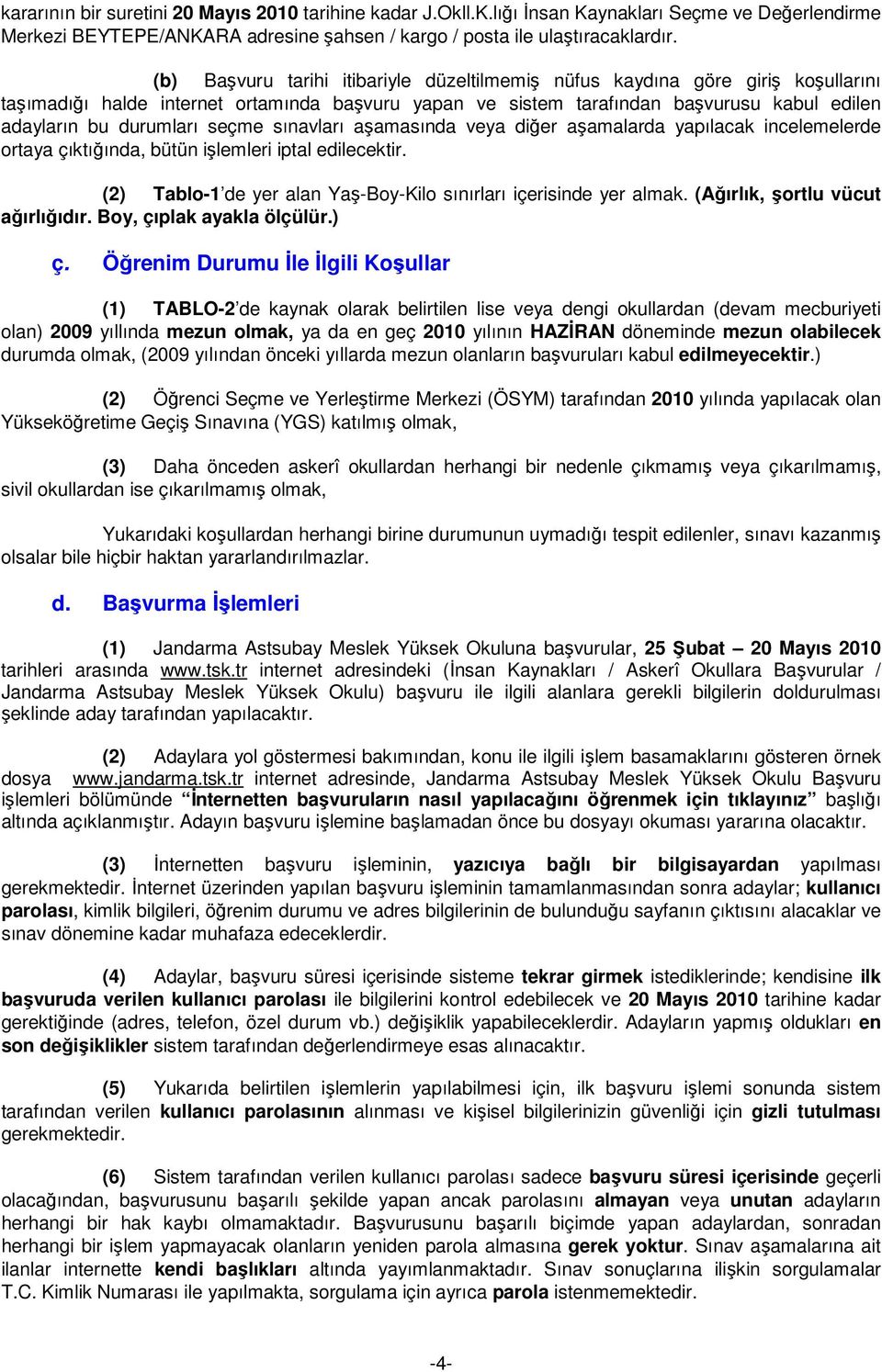 kararının bir suretini 20 Mayıs 2010 tarihine kadar J.Okll.K.lığı İnsan Kaynakları Seçme ve Değerlendirme Merkezi BEYTEPE/ANKARA adresine şahsen / kargo / posta ile ulaştıracaklardır.

(b) Başvuru tarihi itibariyle düzeltilmemiş nüfus kaydına göre giriş koşullarını taşımadığı halde internet ortamında başvuru yapan ve sistem tarafından başvurusu kabul edilen adayların bu durumları seçme sınavları aşamasında veya diğer aşamalarda yapılacak incelemelerde ortaya çıktığında, bütün işlemleri iptal edilecektir.

(2) Tablo-1'de yer alan Yaş-Boy-Kilo sınırları içerisinde yer almak. (Ağırlık, şortlu vücut ağırlığıdır. Boy, çıplak ayakla ölçülür.)

ç. Öğrenim Durumu İle İlgili Koşullar

(1) TABLO-2'de kaynak olarak belirtilen lise veya dengi okullardan (devam mecburiyeti olan) 2009 yıllında mezun olmak, ya da en geç 2010 yılının HAZİRAN döneminde mezun olabilecek durumda olmak, (2009 yılından önceki yıllarda mezun olanların başvuruları kabul edilmeyecektir.)

(2) Öğrenci Seçme ve Yerleştirme Merkezi (ÖSYM) tarafından 2010 yılında yapılacak olan Yükseköğretime Geçiş Sınavına (YGS) katılmış olmak,

(3) Daha önceden askerî okullardan herhangi bir nedenle çıkmamış veya çıkarılmamış, sivil okullardan ise çıkarılmamış olmak,

Yukarıdaki koşullardan herhangi birine durumunun uymadığı tespit edilenler, sınavı kazanmış olsalar bile hiçbir haktan yararlandırılmazlar.

d. Başvurma İşlemleri

(1) Jandarma Astsubay Meslek Yüksek Okuluna başvurular, 25 Şubat – 20 Mayıs 2010 tarihleri arasında www.tsk.tr internet adresindeki (İnsan Kaynakları / Askerî Okullara Başvurular / Jandarma Astsubay Meslek Yüksek Okulu) başvuru ile ilgili alanlara gerekli bilgilerin doldurulması şeklinde aday tarafından yapılacaktır.

(2) Adaylara yol göstermesi bakımından, konu ile ilgili işlem basamaklarını gösteren örnek dosya www.jandarma.tsk.tr internet adresinde, Jandarma Astsubay Meslek Yüksek Okulu Başvuru işlemleri bölümünde "İnternetten başvuruların nasıl yapılacağını öğrenmek için tıklayınız" başlığı altında açıklanmıştır. Adayın başvuru işlemine başlamadan önce bu dosyayı okuması yararına olacaktır.

(3) İnternetten başvuru işleminin, yazıcıya bağlı bir bilgisayardan yapılması gerekmektedir. İnternet üzerinden yapılan başvuru işleminin tamamlanmasından sonra adaylar; kullanıcı parolası, kimlik bilgileri, öğrenim durumu ve adres bilgilerinin de bulunduğu sayfanın çıktısını alacaklar ve sınav dönemine kadar muhafaza edeceklerdir.

(4) Adaylar, başvuru süresi içerisinde sisteme tekrar girmek istediklerinde; kendisine ilk başvuruda verilen kullanıcı parolası ile bilgilerini kontrol edebilecek ve 20 Mayıs 2010 tarihine kadar gerektiğinde (adres, telefon, özel durum vb.) değişiklik yapabileceklerdir. Adayların yapmış oldukları en son değişiklikler sistem tarafından değerlendirmeye esas alınacaktır.

(5) Yukarıda belirtilen işlemlerin yapılabilmesi için, ilk başvuru işlemi sonunda sistem tarafından verilen kullanıcı parolasının alınması ve kişisel bilgilerinizin güvenliği için gizli tutulması gerekmektedir.

(6) Sistem tarafından verilen kullanıcı parolası sadece başvuru süresi içerisinde geçerli olacağından, başvurusunu başarılı şekilde yapan ancak parolasını almayan veya unutan adayların herhangi bir hak kaybı olmamaktadır. Başvurusunu başarılı biçimde yapan adaylardan, sonradan herhangi bir işlem yapmayacak olanların yeniden parola almasına gerek yoktur. Sınav aşamalarına ait ilanlar internette kendi başlıkları altında yayımlanmaktadır. Sınav sonuçlarına ilişkin sorgulamalar T.C. Kimlik Numarası ile yapılmakta, sorgulama için ayrıca parola istenmemektedir.

-4-